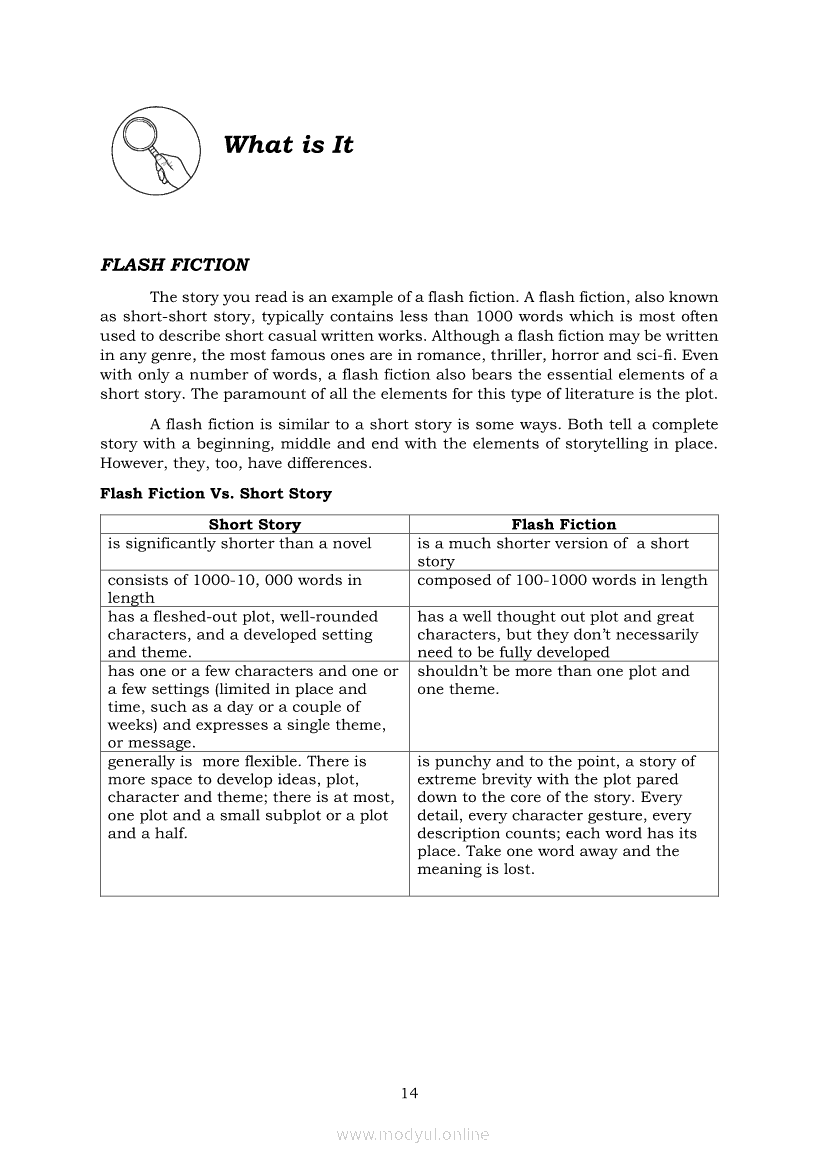 What is It

FLASH FICTION

The story you read is an example of a flash fiction. A flash fiction, also known as short-short story, typically contains less than 1000 words which is most often used to describe short casual written works. Although a flash fiction may be written in any genre, the most famous ones are in romance, thriller, horror and sci-fi. Even with only a number of words, a flash fiction also bears the essential elements of a short story. The paramount of all the elements for this type of literature is the plot.

A flash fiction is similar to a short story is some ways. Both tell a complete story with a beginning, middle and end with the elements of storytelling in place. However, they, too, have differences.

Flash Fiction Vs. Short Story

| Short Story | Flash Fiction |
|---|---|
| is significantly shorter than a novel | is a much shorter version of a short story |
| consists of 1000-10, 000 words in length | composed of 100-1000 words in length |
| has a fleshed-out plot, well-rounded characters, and a developed setting and theme. | has a well thought out plot and great characters, but they don't necessarily need to be fully developed |
| has one or a few characters and one or a few settings (limited in place and time, such as a day or a couple of weeks) and expresses a single theme, or message. | shouldn't be more than one plot and one theme. |
| generally is more flexible. There is more space to develop ideas, plot, character and theme; there is at most, one plot and a small subplot or a plot and a half. | is punchy and to the point, a story of extreme brevity with the plot pared down to the core of the story. Every detail, every character gesture, every description counts; each word has its place. Take one word away and the meaning is lost. |

14

www.modyul.online